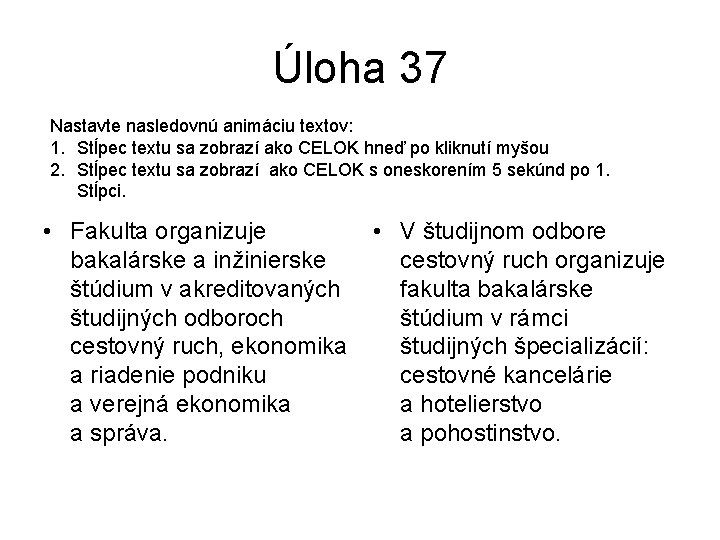 Úloha 37

Nastavte nasledovnú animáciu textov:
1. Stĺpec textu sa zobrazí ako CELOK hneď po kliknutí myšou
2. Stĺpec textu sa zobrazí ako CELOK s oneskorením 5 sekúnd po 1. Stĺpci.

• Fakulta organizuje bakalárske a inžinierske štúdium v akreditovaných študijných odboroch cestovný ruch, ekonomika a riadenie podniku a verejná ekonomika a správa.

• V študijnom odbore cestovný ruch organizuje fakulta bakalárske štúdium v rámci študijných špecializácií: cestovné kancelárie a hotelierstvo a pohostinstvo.